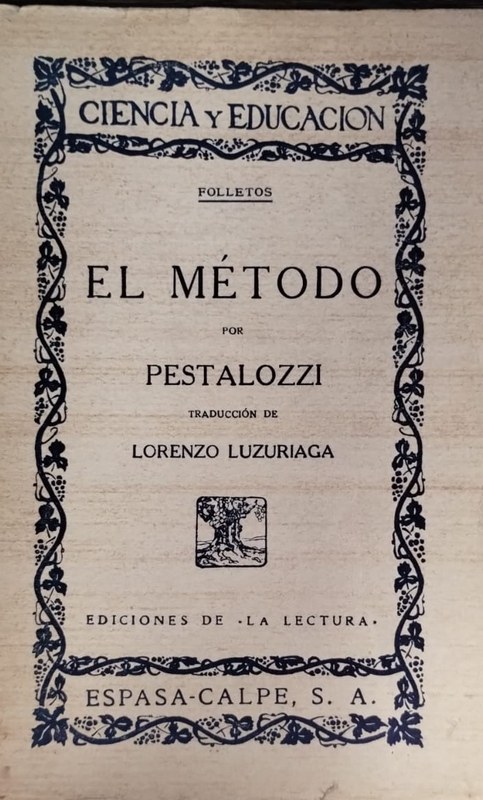 CIENCIA Y EDUCACION

FOLLETOS

EL MÉTODO

POR

PESTALOZZI

TRADUCCIÓN DE

LORENZO LUZURIAGA

EDICIONES DE ·LA LECTURA·

ESPASA-CALPE, S. A.